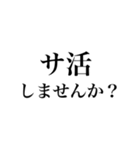 サ活
しませんか？